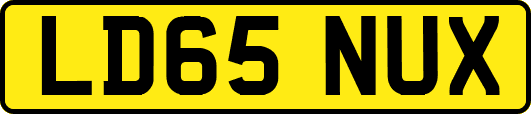 LD65 NUX